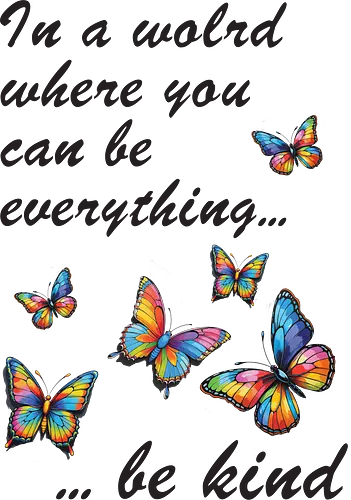 In a wolrd where you can be everything...

... be kind